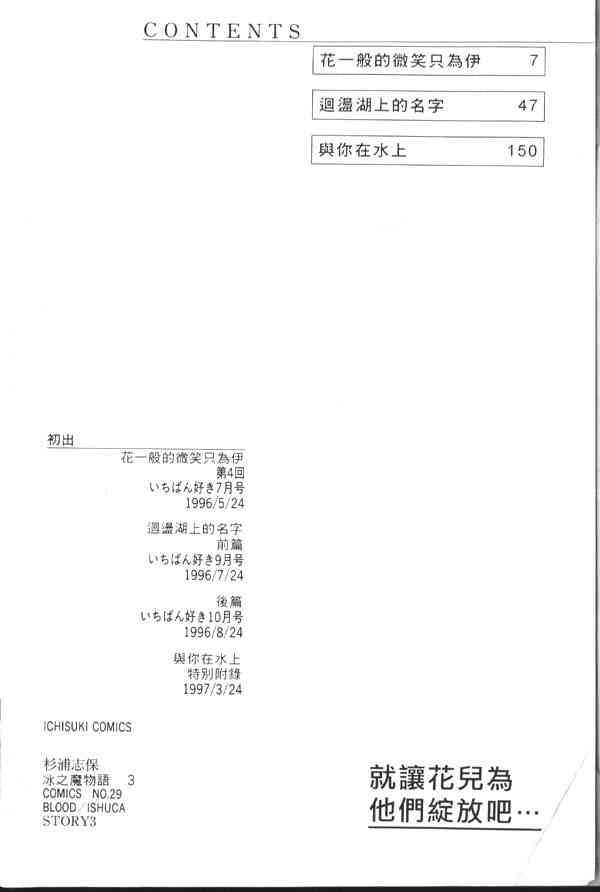 CONTENTS

花一般的微笑只為伊 7

迴盪湖上的名字 47

與你在水上 150

初出

花一般的微笑只為伊
第4回
いちばん好き7月号
1996/5/24

迴盪湖上的名字
前篇
いちばん好き9月号
1996/7/24

後篇
いちばん好き10月号
1996/8/24

與你在水上
特別附錄
1997/3/24

ICHISUKI COMICS

杉浦志保
冰之魔物語 3
COMICS NO.29
BLOOD/ISHUCA
STORY3

就讓花兒為
他們綻放吧…